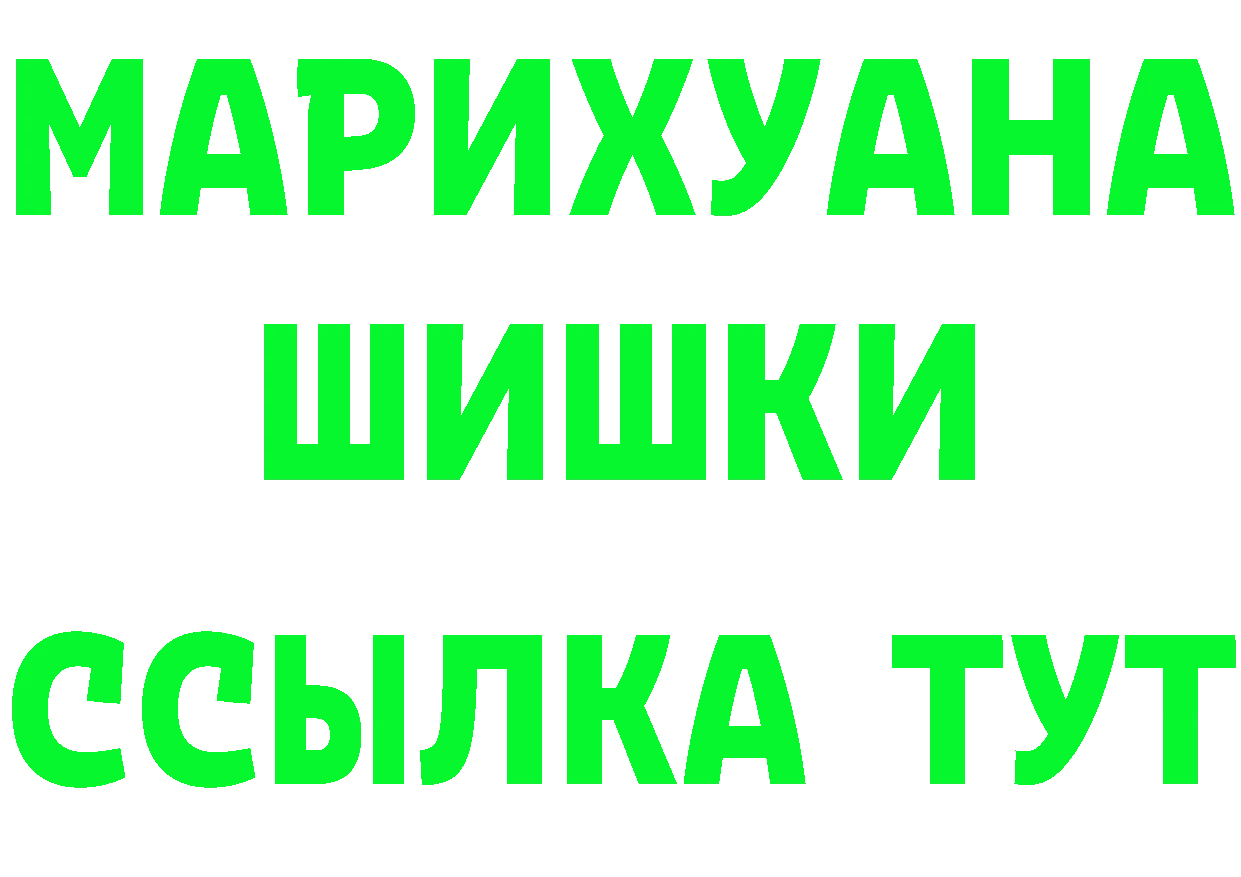 МАРИХУАНА
ШИШКИ
ССЫЛКА ТУТ